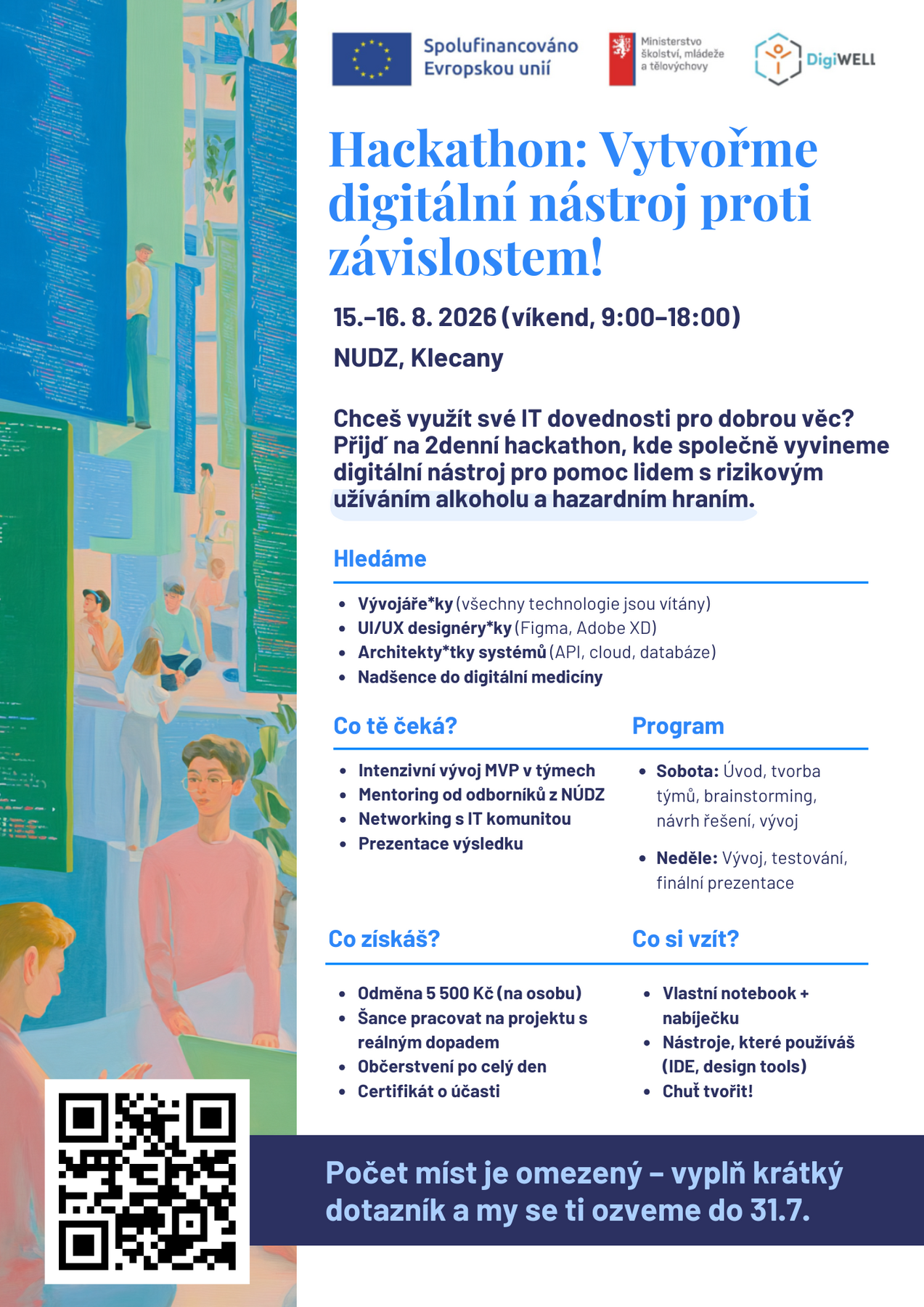 Spolufinancováno Evropskou unií

Ministerstvo školství, mládeže a tělovýchovy

DigiWELL

Hackathon: Vytvořme digitální nástroj proti závislostem!

15.–16. 8. 2026 (víkend, 9:00–18:00)

NUDZ, Klecany

Chceš využít své IT dovednosti pro dobrou věc? Přijď na 2denní hackathon, kde společně vyvineme digitální nástroj pro pomoc lidem s rizikovým užíváním alkoholu a hazardním hraním.

Hledáme

- Vývojáře*ky (všechny technologie jsou vítány)
- UI/UX designéry*ky (Figma, Adobe XD)
- Architekty*tky systémů (API, cloud, databáze)
- Nadšence do digitální medicíny

Co tě čeká?

- Intenzivní vývoj MVP v týmech
- Mentoring od odborníků z NÚDZ
- Networking s IT komunitou
- Prezentace výsledku

Program

- Sobota: Úvod, tvorba týmů, brainstorming, návrh řešení, vývoj
- Neděle: Vývoj, testování, finální prezentace

Co získáš?

- Odměna 5 500 Kč (na osobu)
- Šance pracovat na projektu s reálným dopadem
- Občerstvení po celý den
- Certifikát o účasti

Co si vzít?

- Vlastní notebook + nabíječku
- Nástroje, které používáš (IDE, design tools)
- Chuť tvořit!

Počet míst je omezený – vyplň krátký dotazník a my se ti ozveme do 31.7.